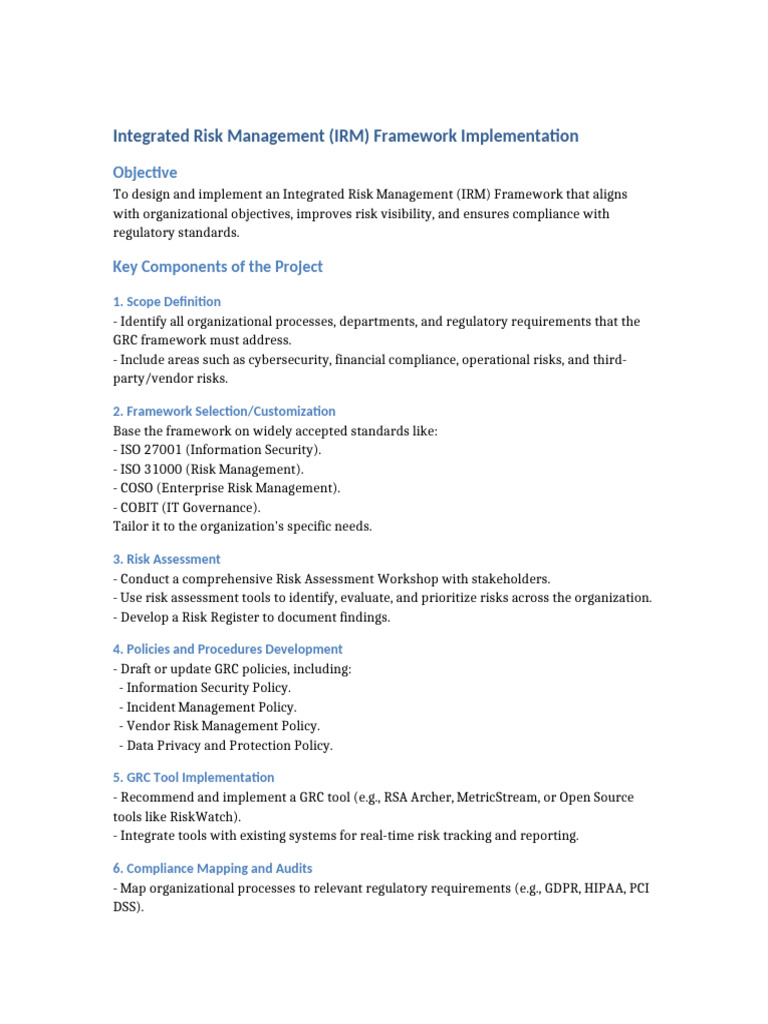 Integrated Risk Management (IRM) Framework Implementation

Objective

To design and implement an Integrated Risk Management (IRM) Framework that aligns with organizational objectives, improves risk visibility, and ensures compliance with regulatory standards.

Key Components of the Project

1. Scope Definition

- Identify all organizational processes, departments, and regulatory requirements that the GRC framework must address.
- Include areas such as cybersecurity, financial compliance, operational risks, and third-party/vendor risks.

2. Framework Selection/Customization

Base the framework on widely accepted standards like:
- ISO 27001 (Information Security).
- ISO 31000 (Risk Management).
- COSO (Enterprise Risk Management).
- COBIT (IT Governance).
Tailor it to the organization's specific needs.

3. Risk Assessment

- Conduct a comprehensive Risk Assessment Workshop with stakeholders.
- Use risk assessment tools to identify, evaluate, and prioritize risks across the organization.
- Develop a Risk Register to document findings.

4. Policies and Procedures Development

- Draft or update GRC policies, including:
 - Information Security Policy.
 - Incident Management Policy.
 - Vendor Risk Management Policy.
 - Data Privacy and Protection Policy.

5. GRC Tool Implementation

- Recommend and implement a GRC tool (e.g., RSA Archer, MetricStream, or Open Source tools like RiskWatch).
- Integrate tools with existing systems for real-time risk tracking and reporting.

6. Compliance Mapping and Audits

- Map organizational processes to relevant regulatory requirements (e.g., GDPR, HIPAA, PCI DSS).